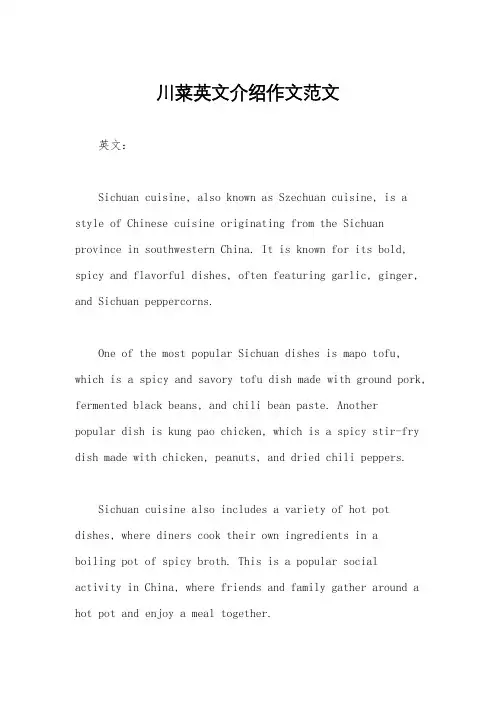 川菜英文介绍作文范文

英文：

Sichuan cuisine, also known as Szechuan cuisine, is a style of Chinese cuisine originating from the Sichuan province in southwestern China. It is known for its bold, spicy and flavorful dishes, often featuring garlic, ginger, and Sichuan peppercorns.

One of the most popular Sichuan dishes is mapo tofu, which is a spicy and savory tofu dish made with ground pork, fermented black beans, and chili bean paste. Another popular dish is kung pao chicken, which is a spicy stir-fry dish made with chicken, peanuts, and dried chili peppers.

Sichuan cuisine also includes a variety of hot pot dishes, where diners cook their own ingredients in a boiling pot of spicy broth. This is a popular social activity in China, where friends and family gather around a hot pot and enjoy a meal together.